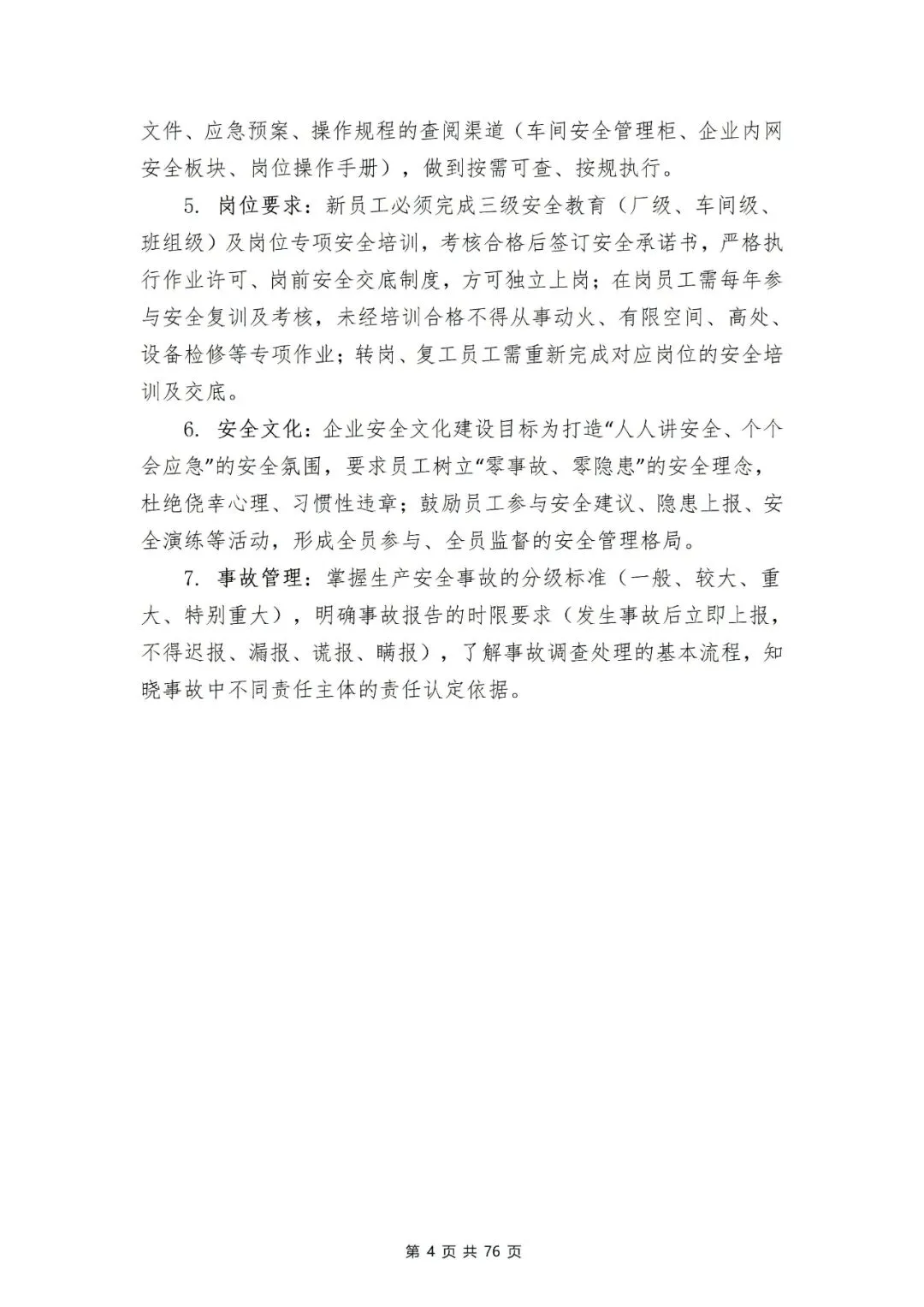 文件、应急预案、操作规程的查阅渠道（车间安全管理柜、企业内网安全板块、岗位操作手册），做到按需可查、按规执行。

5. 岗位要求：新员工必须完成三级安全教育（厂级、车间级、班组级）及岗位专项安全培训，考核合格后签订安全承诺书，严格执行作业许可、岗前安全交底制度，方可独立上岗；在岗员工需每年参与安全复训及考核，未经培训合格不得从事动火、有限空间、高处、设备检修等专项作业；转岗、复工员工需重新完成对应岗位的安全培训及交底。

6. 安全文化：企业安全文化建设目标为打造“人人讲安全、个个会应急”的安全氛围，要求员工树立“零事故、零隐患”的安全理念，杜绝侥幸心理、习惯性违章；鼓励员工参与安全建议、隐患上报、安全演练等活动，形成全员参与、全员监督的安全管理格局。

7. 事故管理：掌握生产安全事故的分级标准（一般、较大、重大、特别重大），明确事故报告的时限要求（发生事故后立即上报，不得迟报、漏报、谎报、瞒报），了解事故调查处理的基本流程，知晓事故中不同责任主体的责任认定依据。

第 4 页 共 76 页